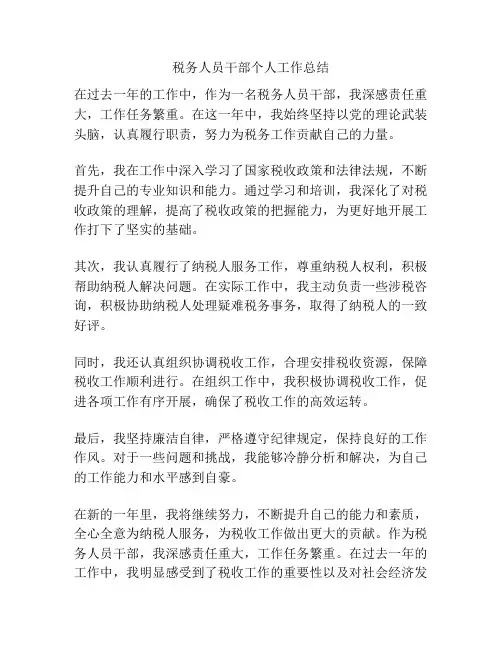 税务人员干部个人工作总结

在过去一年的工作中，作为一名税务人员干部，我深感责任重大，工作任务繁重。在这一年中，我始终坚持以党的理论武装头脑，认真履行职责，努力为税务工作贡献自己的力量。

首先，我在工作中深入学习了国家税收政策和法律法规，不断提升自己的专业知识和能力。通过学习和培训，我深化了对税收政策的理解，提高了税收政策的把握能力，为更好地开展工作打下了坚实的基础。

其次，我认真履行了纳税人服务工作，尊重纳税人权利，积极帮助纳税人解决问题。在实际工作中，我主动负责一些涉税咨询，积极协助纳税人处理疑难税务事务，取得了纳税人的一致好评。

同时，我还认真组织协调税收工作，合理安排税收资源，保障税收工作顺利进行。在组织工作中，我积极协调税收工作，促进各项工作有序开展，确保了税收工作的高效运转。

最后，我坚持廉洁自律，严格遵守纪律规定，保持良好的工作作风。对于一些问题和挑战，我能够冷静分析和解决，为自己的工作能力和水平感到自豪。

在新的一年里，我将继续努力，不断提升自己的能力和素质，全心全意为纳税人服务，为税收工作做出更大的贡献。作为税务人员干部，我深感责任重大，工作任务繁重。在过去一年的工作中，我明显感受到了税收工作的重要性以及对社会经济发